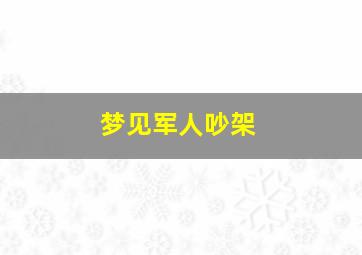 梦见军人吵架